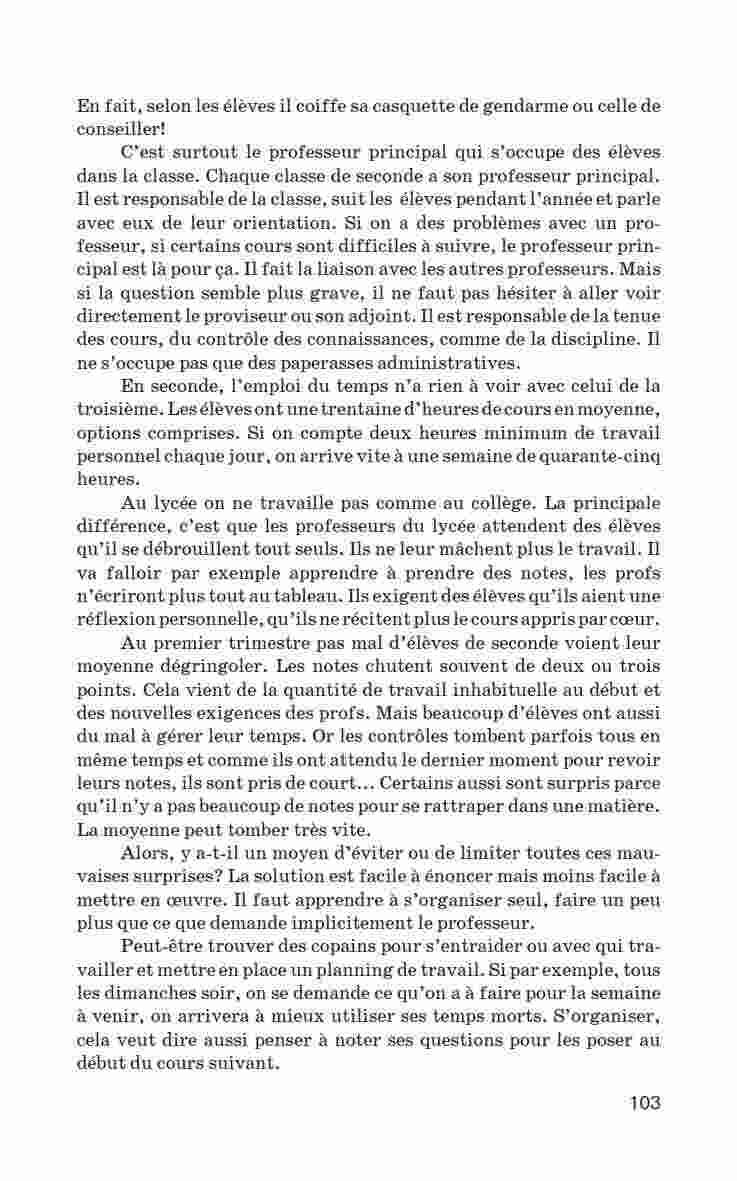 En fait, selon les élèves il coiffe sa casquette de gendarme ou celle de conseiller!

C'est surtout le professeur principal qui s'occupe des élèves dans la classe. Chaque classe de seconde a son professeur principal. Il est responsable de la classe, suit les élèves pendant l'année et parle avec eux de leur orientation. Si on a des problèmes avec un professeur, si certains cours sont difficiles à suivre, le professeur principal est là pour ça. Il fait la liaison avec les autres professeurs. Mais si la question semble plus grave, il ne faut pas hésiter à aller voir directement le proviseur ou son adjoint. Il est responsable de la tenue des cours, du contrôle des connaissances, comme de la discipline. Il ne s'occupe pas que des paperasses administratives.

En seconde, l'emploi du temps n'a rien à voir avec celui de la troisième. Les élèves ont une trentaine d'heures de cours en moyenne, options comprises. Si on compte deux heures minimum de travail personnel chaque jour, on arrive vite à une semaine de quarante-cinq heures.

Au lycée on ne travaille pas comme au collège. La principale différence, c'est que les professeurs du lycée attendent des élèves qu'il se débrouillent tout seuls. Ils ne leur mâchent plus le travail. Il va falloir par exemple apprendre à prendre des notes, les profs n'écriront plus tout au tableau. Ils exigent des élèves qu'ils aient une réflexion personnelle, qu'ils ne récitent plus le cours appris par cœur.

Au premier trimestre pas mal d'élèves de seconde voient leur moyenne dégringoler. Les notes chutent souvent de deux ou trois points. Cela vient de la quantité de travail inhabituelle au début et des nouvelles exigences des profs. Mais beaucoup d'élèves ont aussi du mal à gérer leur temps. Or les contrôles tombent parfois tous en même temps et comme ils ont attendu le dernier moment pour revoir leurs notes, ils sont pris de court... Certains aussi sont surpris parce qu'il n'y a pas beaucoup de notes pour se rattraper dans une matière. La moyenne peut tomber très vite.

Alors, y a-t-il un moyen d'éviter ou de limiter toutes ces mauvaises surprises? La solution est facile à énoncer mais moins facile à mettre en œuvre. Il faut apprendre à s'organiser seul, faire un peu plus que ce que demande implicitement le professeur.

Peut-être trouver des copains pour s'entraider ou avec qui travailler et mettre en place un planning de travail. Si par exemple, tous les dimanches soir, on se demande ce qu'on a à faire pour la semaine à venir, on arrivera à mieux utiliser ses temps morts. S'organiser, cela veut dire aussi penser à noter ses questions pour les poser au début du cours suivant.

103